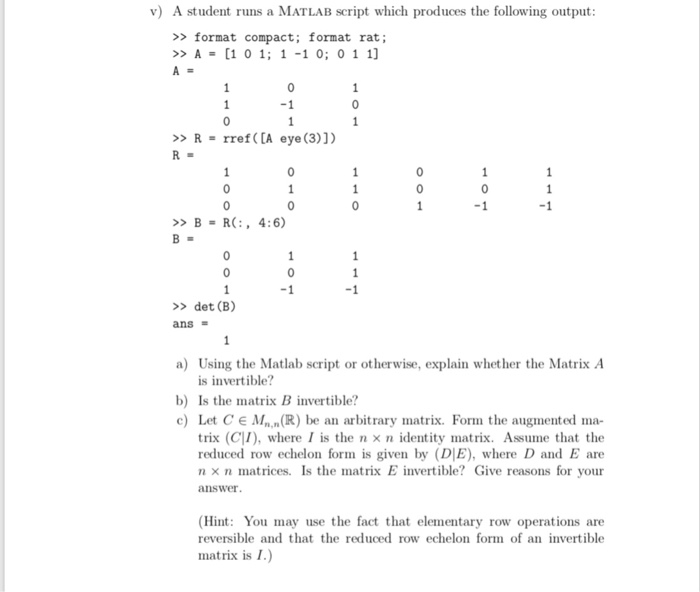 v) A student runs a MATLAB script which produces the following output:

>> format compact; format rat;
>> A = [1 0 1; 1 -1 0; 0 1 1]
A =

| 1 | 0 | 1 |
|---|---|---|
| 1 | -1 | 0 |
| 0 | 1 | 1 |

>> R = rref([A eye(3)])
R =

| 1 | 0 | 1 | 0 | 1 | 1 |
|---|---|---|---|---|---|
| 0 | 1 | 1 | 0 | 0 | 1 |
| 0 | 0 | 0 | 1 | -1 | -1 |

>> B = R(:, 4:6)
B =

| 0 | 1 | 1 |
|---|---|---|
| 0 | 0 | 1 |
| 1 | -1 | -1 |

>> det(B)
ans =
1

a) Using the Matlab script or otherwise, explain whether the Matrix $A$ is invertible?

b) Is the matrix $B$ invertible?

c) Let $C \in M_{n,n}(\mathbb{R})$ be an arbitrary matrix. Form the augmented matrix $(C|I)$, where $I$ is the $n \times n$ identity matrix. Assume that the reduced row echelon form is given by $(D|E)$, where $D$ and $E$ are $n \times n$ matrices. Is the matrix $E$ invertible? Give reasons for your answer.

(Hint: You may use the fact that elementary row operations are reversible and that the reduced row echelon form of an invertible matrix is $I$.)